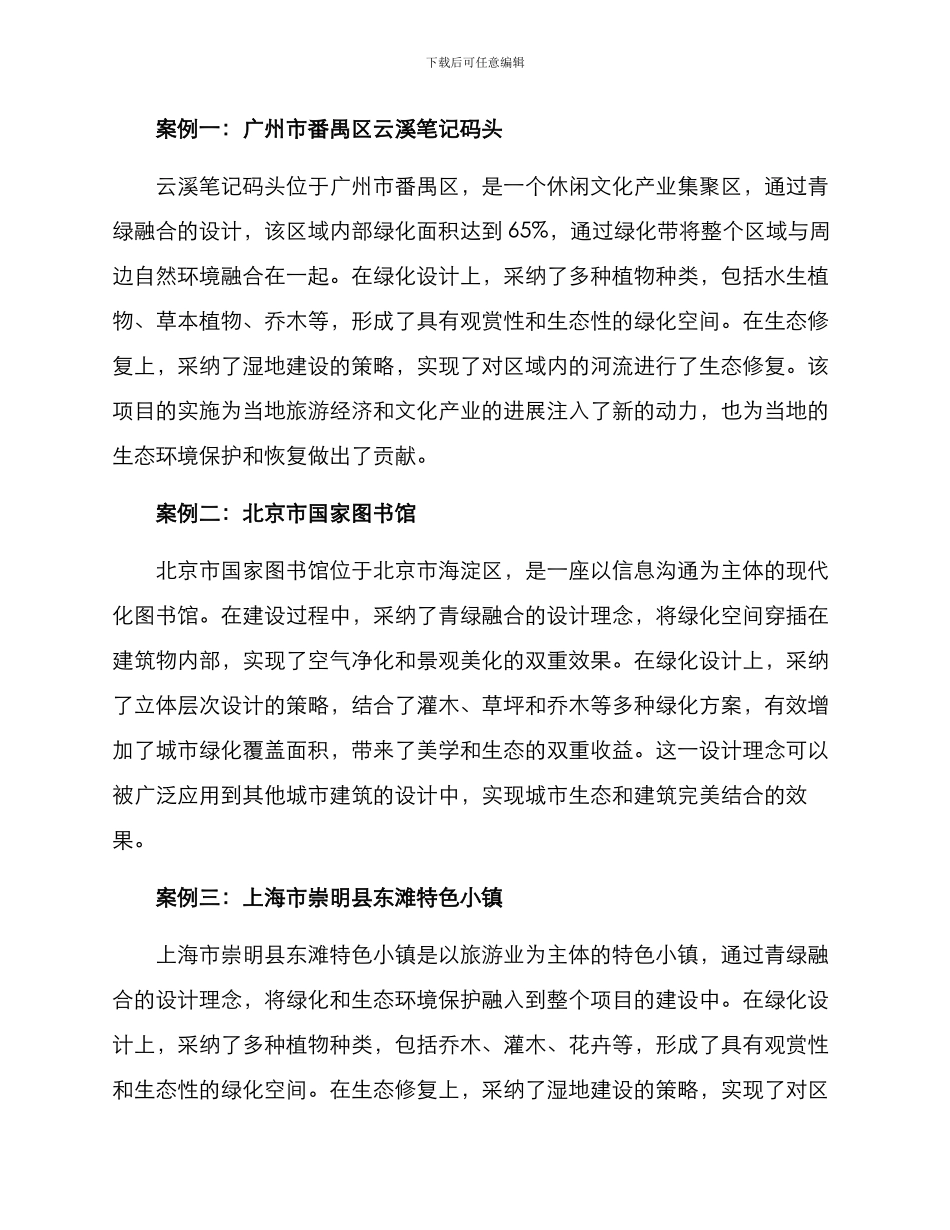 下载后可任意编辑

案例一：广州市番禺区云溪笔记码头

云溪笔记码头位于广州市番禺区，是一个休闲文化产业集聚区，通过青绿融合的设计，该区域内部绿化面积达到 65%，通过绿化带将整个区域与周边自然环境融合在一起。在绿化设计上，采纳了多种植物种类，包括水生植物、草本植物、乔木等，形成了具有观赏性和生态性的绿化空间。在生态修复上，采纳了湿地建设的策略，实现了对区域内的河流进行了生态修复。该项目的实施为当地旅游经济和文化产业的进展注入了新的动力，也为当地的生态环境保护和恢复做出了贡献。

案例二：北京市国家图书馆

北京市国家图书馆位于北京市海淀区，是一座以信息沟通为主体的现代化图书馆。在建设过程中，采纳了青绿融合的设计理念，将绿化空间穿插在建筑物内部，实现了空气净化和景观美化的双重效果。在绿化设计上，采纳了立体层次设计的策略，结合了灌木、草坪和乔木等多种绿化方案，有效增加了城市绿化覆盖面积，带来了美学和生态的双重收益。这一设计理念可以被广泛应用到其他城市建筑的设计中，实现城市生态和建筑完美结合的效果。

案例三：上海市崇明县东滩特色小镇

上海市崇明县东滩特色小镇是以旅游业为主体的特色小镇，通过青绿融合的设计理念，将绿化和生态环境保护融入到整个项目的建设中。在绿化设计上，采纳了多种植物种类，包括乔木、灌木、花卉等，形成了具有观赏性和生态性的绿化空间。在生态修复上，采纳了湿地建设的策略，实现了对区